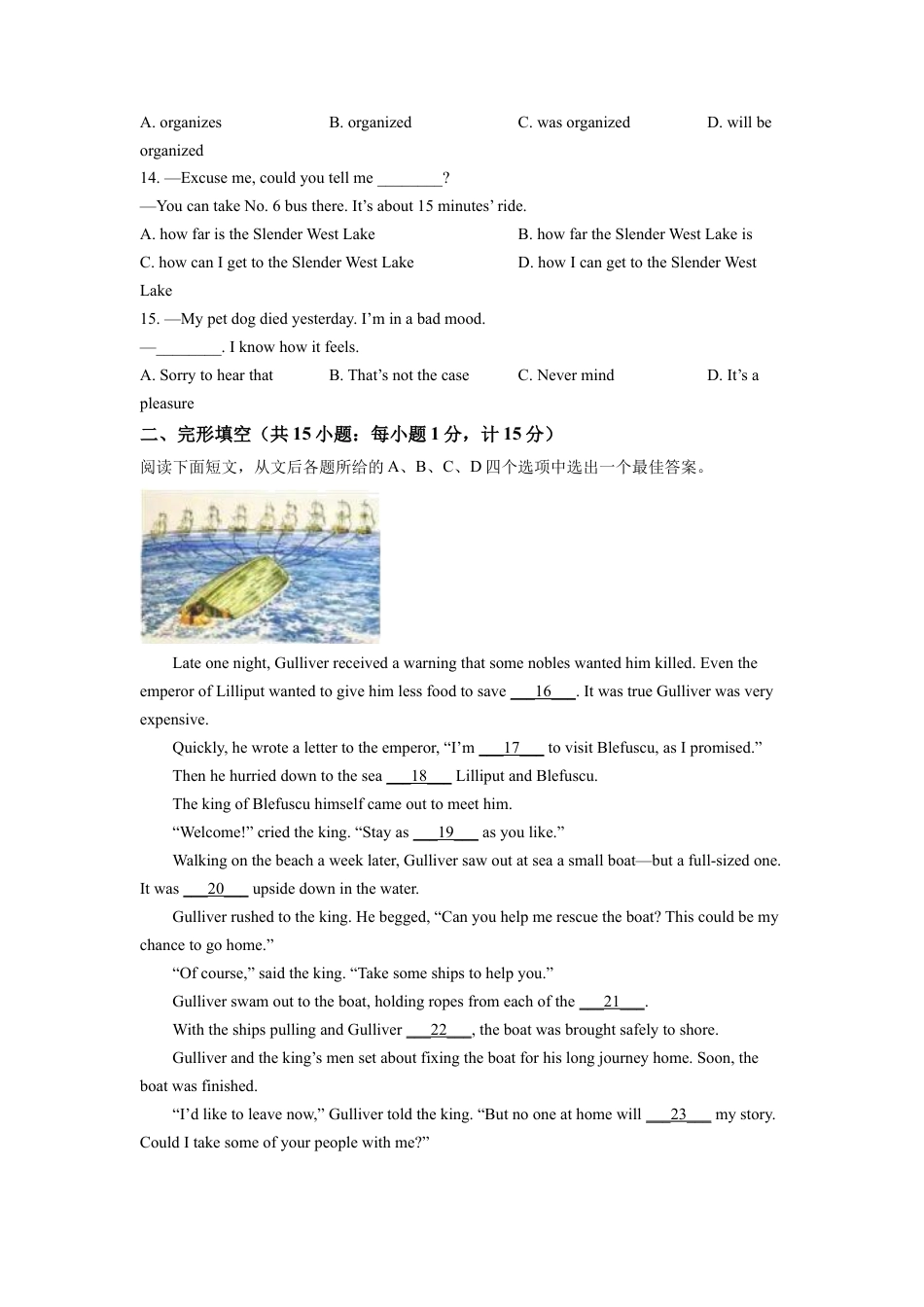 A. organizes B. organized C. was organized D. will be organized

14. —Excuse me, could you tell me ________?

—You can take No. 6 bus there. It's about 15 minutes' ride.

A. how far is the Slender West Lake B. how far the Slender West Lake is

C. how can I get to the Slender West Lake D. how I can get to the Slender West Lake

15. —My pet dog died yesterday. I'm in a bad mood.

—________. I know how it feels.

A. Sorry to hear that B. That's not the case C. Never mind D. It's a pleasure

二、完形填空（共 15 小题：每小题 1 分，计 15 分）

阅读下面短文，从文后各题所给的 A、B、C、D 四个选项中选出一个最佳答案。

Late one night, Gulliver received a warning that some nobles wanted him killed. Even the emperor of Lilliput wanted to give him less food to save ___16___. It was true Gulliver was very expensive.

Quickly, he wrote a letter to the emperor, "I'm ___17___ to visit Blefuscu, as I promised."

Then he hurried down to the sea ___18___ Lilliput and Blefuscu.

The king of Blefuscu himself came out to meet him.

"Welcome!" cried the king. "Stay as ___19___ as you like."

Walking on the beach a week later, Gulliver saw out at sea a small boat—but a full-sized one. It was ___20___ upside down in the water.

Gulliver rushed to the king. He begged, "Can you help me rescue the boat? This could be my chance to go home."

"Of course," said the king. "Take some ships to help you."

Gulliver swam out to the boat, holding ropes from each of the ___21___.

With the ships pulling and Gulliver ___22___, the boat was brought safely to shore.

Gulliver and the king's men set about fixing the boat for his long journey home. Soon, the boat was finished.

"I'd like to leave now," Gulliver told the king. "But no one at home will ___23___ my story. Could I take some of your people with me?"